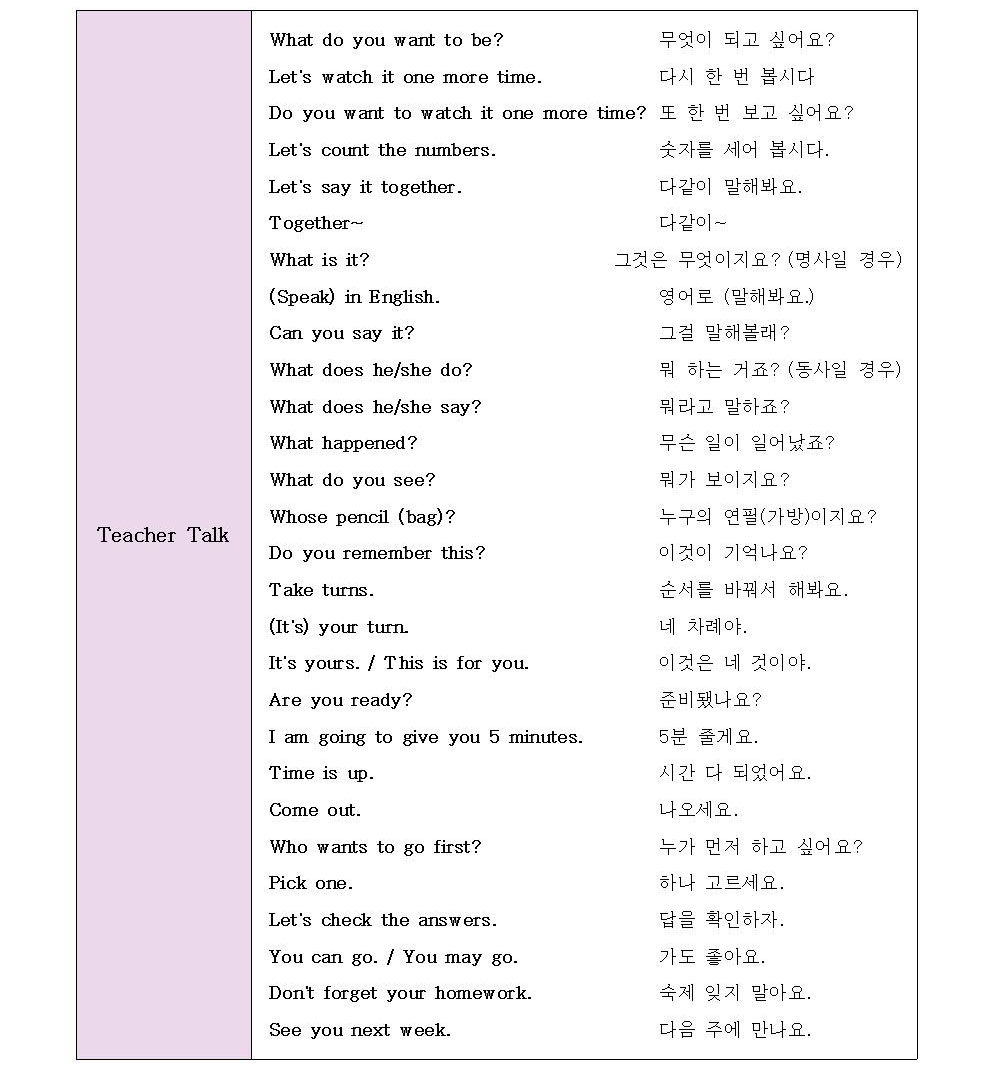 | Teacher Talk | What do you want to be? | 무엇이 되고 싶어요? |
|---|---|---|
| | Let's watch it one more time. | 다시 한 번 봅시다 |
| | Do you want to watch it one more time? | 또 한 번 보고 싶어요? |
| | Let's count the numbers. | 숫자를 세어 봅시다. |
| | Let's say it together. | 다같이 말해봐요. |
| | Together~ | 다같이~ |
| | What is it? | 그것은 무엇이지요? (명사일 경우) |
| | (Speak) in English. | 영어로 (말해봐요.) |
| | Can you say it? | 그걸 말해볼래? |
| | What does he/she do? | 뭐 하는 거죠? (동사일 경우) |
| | What does he/she say? | 뭐라고 말하죠? |
| | What happened? | 무슨 일이 일어났죠? |
| | What do you see? | 뭐가 보이지요? |
| | Whose pencil (bag)? | 누구의 연필(가방)이지요? |
| | Do you remember this? | 이것이 기억나요? |
| | Take turns. | 순서를 바꿔서 해봐요. |
| | (It's) your turn. | 네 차례야. |
| | It's yours. / This is for you. | 이것은 네 것이야. |
| | Are you ready? | 준비됐나요? |
| | I am going to give you 5 minutes. | 5분 줄게요. |
| | Time is up. | 시간 다 되었어요. |
| | Come out. | 나오세요. |
| | Who wants to go first? | 누가 먼저 하고 싶어요? |
| | Pick one. | 하나 고르세요. |
| | Let's check the answers. | 답을 확인하자. |
| | You can go. / You may go. | 가도 좋아요. |
| | Don't forget your homework. | 숙제 잊지 말아요. |
| | See you next week. | 다음 주에 만나요. |